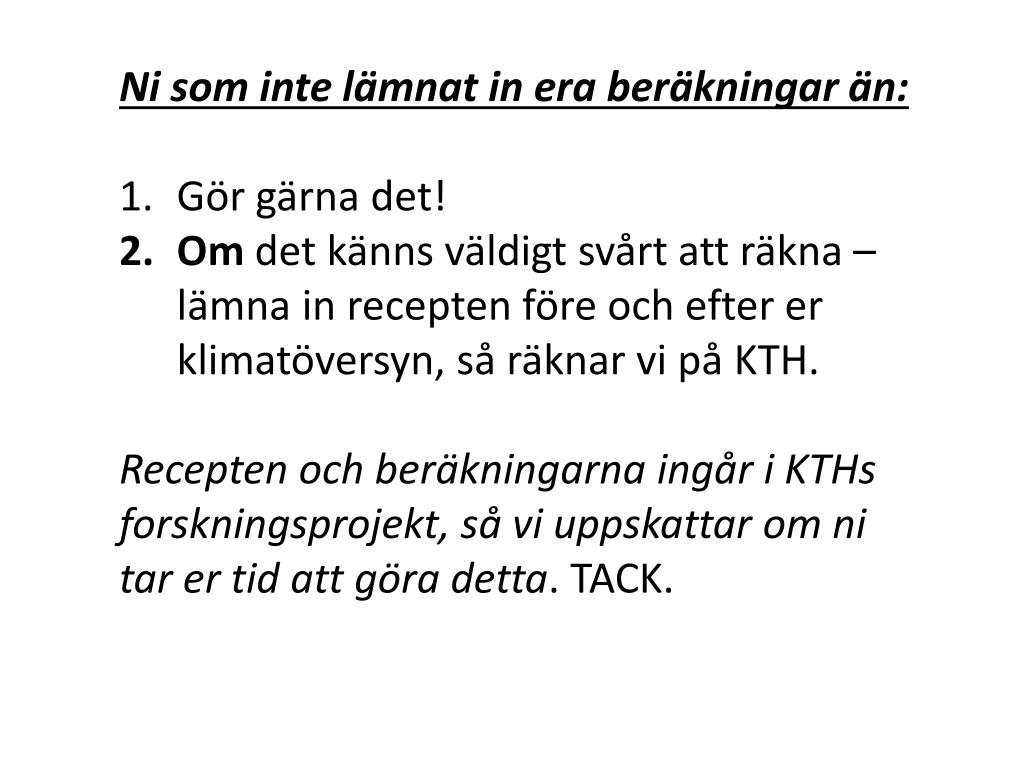 Ni som inte lämnat in era beräkningar än:

1. Gör gärna det!
2. Om det känns väldigt svårt att räkna – lämna in recepten före och efter er klimatöversyn, så räknar vi på KTH.

Recepten och beräkningarna ingår i KTHs forskningsprojekt, så vi uppskattar om ni tar er tid att göra detta. TACK.